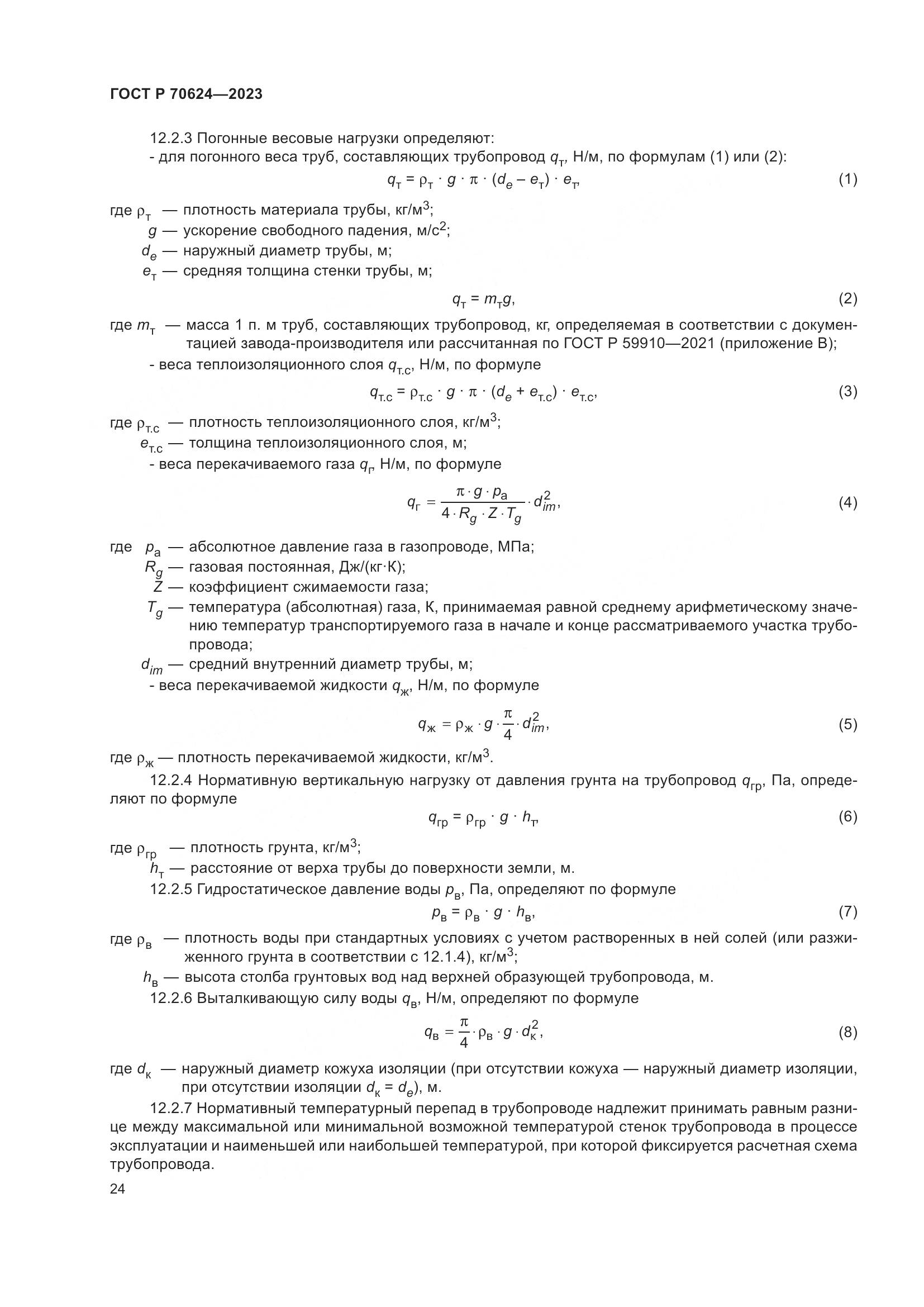 ГОСТ Р 70624—2023

12.2.3 Погонные весовые нагрузки определяют:

- для погонного веса труб, составляющих трубопровод $q_т$, Н/м, по формулам (1) или (2):

$q_т = \rho_т \cdot g \cdot \pi \cdot (d_e - e_т) \cdot e_т$, (1)

где $\rho_т$ — плотность материала трубы, кг/м$^3$;
$g$ — ускорение свободного падения, м/с$^2$;
$d_e$ — наружный диаметр трубы, м;
$e_т$ — средняя толщина стенки трубы, м;

$q_т = m_т g$, (2)

где $m_т$ — масса 1 п. м труб, составляющих трубопровод, кг, определяемая в соответствии с документацией завода-производителя или рассчитанная по ГОСТ Р 59910—2021 (приложение В);

- веса теплоизоляционного слоя $q_{т.с}$, Н/м, по формуле

$q_{т.с} = \rho_{т.с} \cdot g \cdot \pi \cdot (d_e + e_{т.с}) \cdot e_{т.с}$, (3)

где $\rho_{т.с}$ — плотность теплоизоляционного слоя, кг/м$^3$;
$e_{т.с}$ — толщина теплоизоляционного слоя, м;

- веса перекачиваемого газа $q_г$, Н/м, по формуле

$q_г = \frac{\pi \cdot g \cdot p_а}{4 \cdot R_g \cdot Z \cdot T_g} \cdot d_{im}^2$, (4)

где $p_а$ — абсолютное давление газа в газопроводе, МПа;
$R_g$ — газовая постоянная, Дж/(кг·К);
$Z$ — коэффициент сжимаемости газа;
$T_g$ — температура (абсолютная) газа, К, принимаемая равной среднему арифметическому значению температур транспортируемого газа в начале и конце рассматриваемого участка трубопровода;
$d_{im}$ — средний внутренний диаметр трубы, м;

- веса перекачиваемой жидкости $q_ж$, Н/м, по формуле

$q_ж = \rho_ж \cdot g \cdot \frac{\pi}{4} \cdot d_{im}^2$, (5)

где $\rho_ж$ — плотность перекачиваемой жидкости, кг/м$^3$.

12.2.4 Нормативную вертикальную нагрузку от давления грунта на трубопровод $q_{гр}$, Па, определяют по формуле

$q_{гр} = \rho_{гр} \cdot g \cdot h_т$, (6)

где $\rho_{гр}$ — плотность грунта, кг/м$^3$;
$h_т$ — расстояние от верха трубы до поверхности земли, м.

12.2.5 Гидростатическое давление воды $p_в$, Па, определяют по формуле

$p_в = \rho_в \cdot g \cdot h_в$, (7)

где $\rho_в$ — плотность воды при стандартных условиях с учетом растворенных в ней солей (или разжиженного грунта в соответствии с 12.1.4), кг/м$^3$;
$h_в$ — высота столба грунтовых вод над верхней образующей трубопровода, м.

12.2.6 Выталкивающую силу воды $q_в$, Н/м, определяют по формуле

$q_в = \frac{\pi}{4} \cdot \rho_в \cdot g \cdot d_к^2$, (8)

где $d_к$ — наружный диаметр кожуха изоляции (при отсутствии кожуха — наружный диаметр изоляции, при отсутствии изоляции $d_к = d_e$), м.

12.2.7 Нормативный температурный перепад в трубопроводе надлежит принимать равным разнице между максимальной или минимальной возможной температурой стенок трубопровода в процессе эксплуатации и наименьшей или наибольшей температурой, при которой фиксируется расчетная схема трубопровода.

24